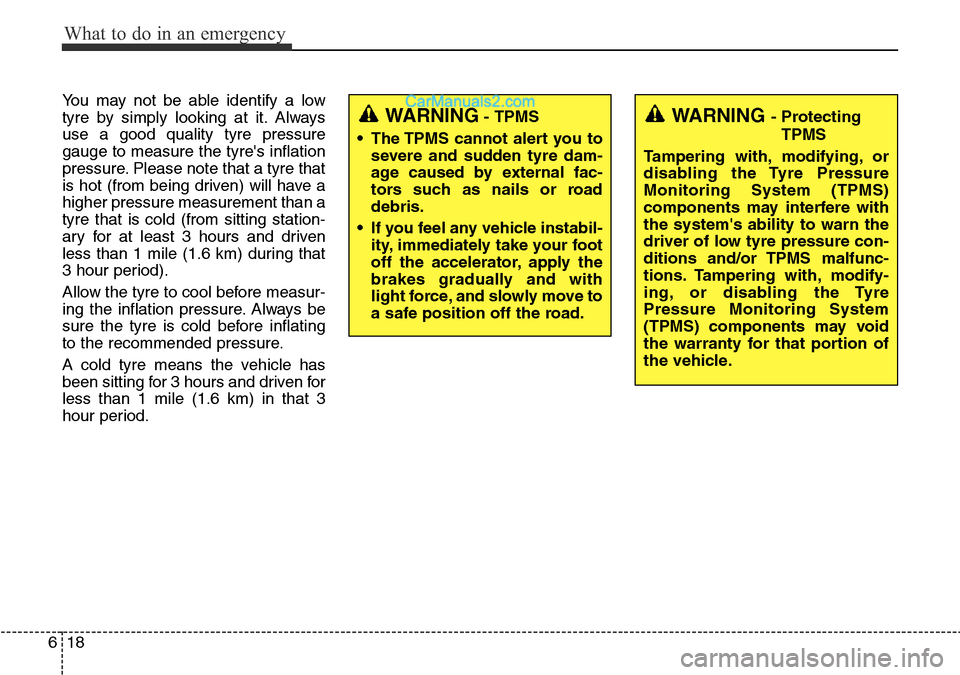 What to do in an emergency

You may not be able identify a low tyre by simply looking at it. Always use a good quality tyre pressure gauge to measure the tyre's inflation pressure. Please note that a tyre that is hot (from being driven) will have a higher pressure measurement than a tyre that is cold (from sitting stationary for at least 3 hours and driven less than 1 mile (1.6 km) during that 3 hour period).

Allow the tyre to cool before measuring the inflation pressure. Always be sure the tyre is cold before inflating to the recommended pressure.

A cold tyre means the vehicle has been sitting for 3 hours and driven for less than 1 mile (1.6 km) in that 3 hour period.

CarManuals2.com

WARNING - TPMS

• The TPMS cannot alert you to severe and sudden tyre damage caused by external factors such as nails or road debris.

• If you feel any vehicle instability, immediately take your foot off the accelerator, apply the brakes gradually and with light force, and slowly move to a safe position off the road.

WARNING - Protecting TPMS

Tampering with, modifying, or disabling the Tyre Pressure Monitoring System (TPMS) components may interfere with the system's ability to warn the driver of low tyre pressure conditions and/or TPMS malfunctions. Tampering with, modifying, or disabling the Tyre Pressure Monitoring System (TPMS) components may void the warranty for that portion of the vehicle.

6 18

carmanualsonline.info